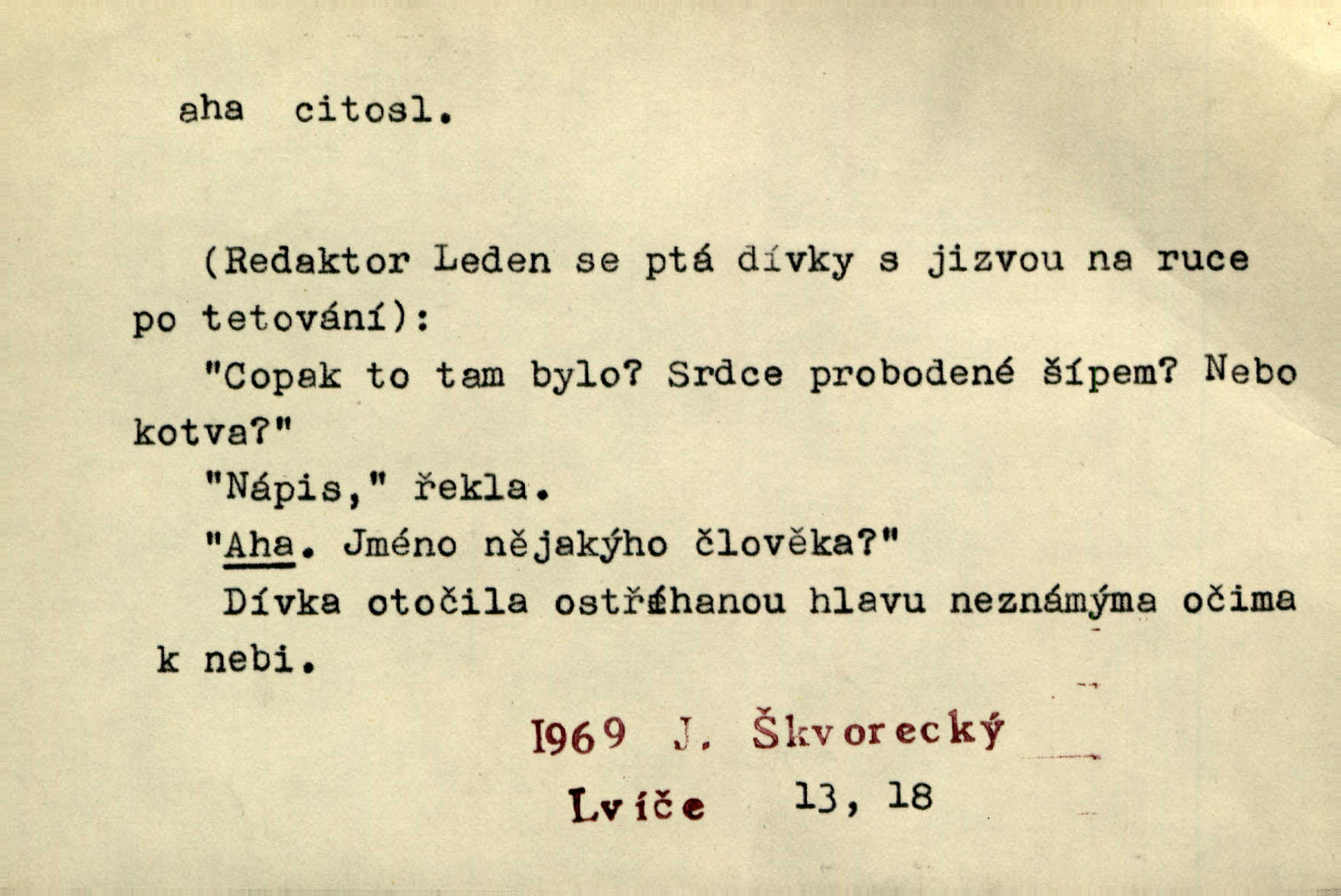 aha citosl.

(Redaktor Leden se ptá dívky s jizvou na ruce po tetování):

"Copak to tam bylo? Srdce probodené šípem? Nebo kotva?"

"Nápis," řekla.

"Aha. Jméno nějakýho člověka?"

Dívka otočila ostříhanou hlavu neznámýma očima k nebi.

1969 J. Škvorecký

Lvíče 13, 18